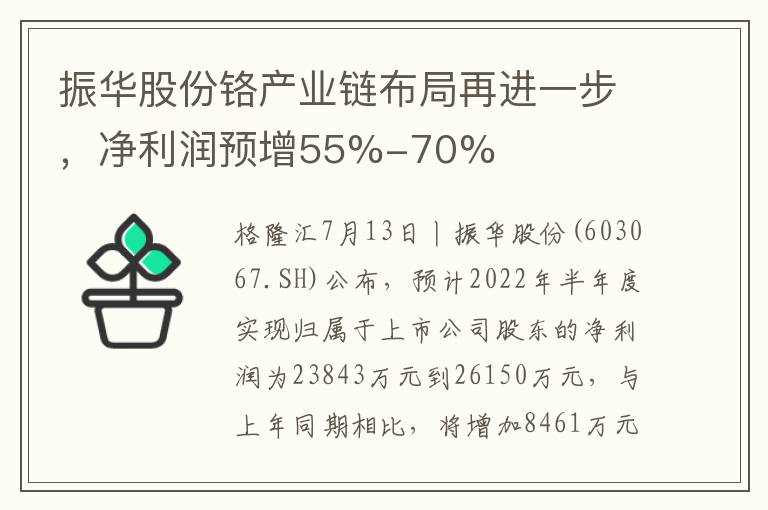 振华股份铬产业链布局再进一步，净利润预增55%-70%

格隆汇7月13日丨振华股份(603067.SH)公布，预计2022年半年度实现归属于上市公司股东的净利润为23843万元到26150万元，与上年同期相比，将增加8461万元